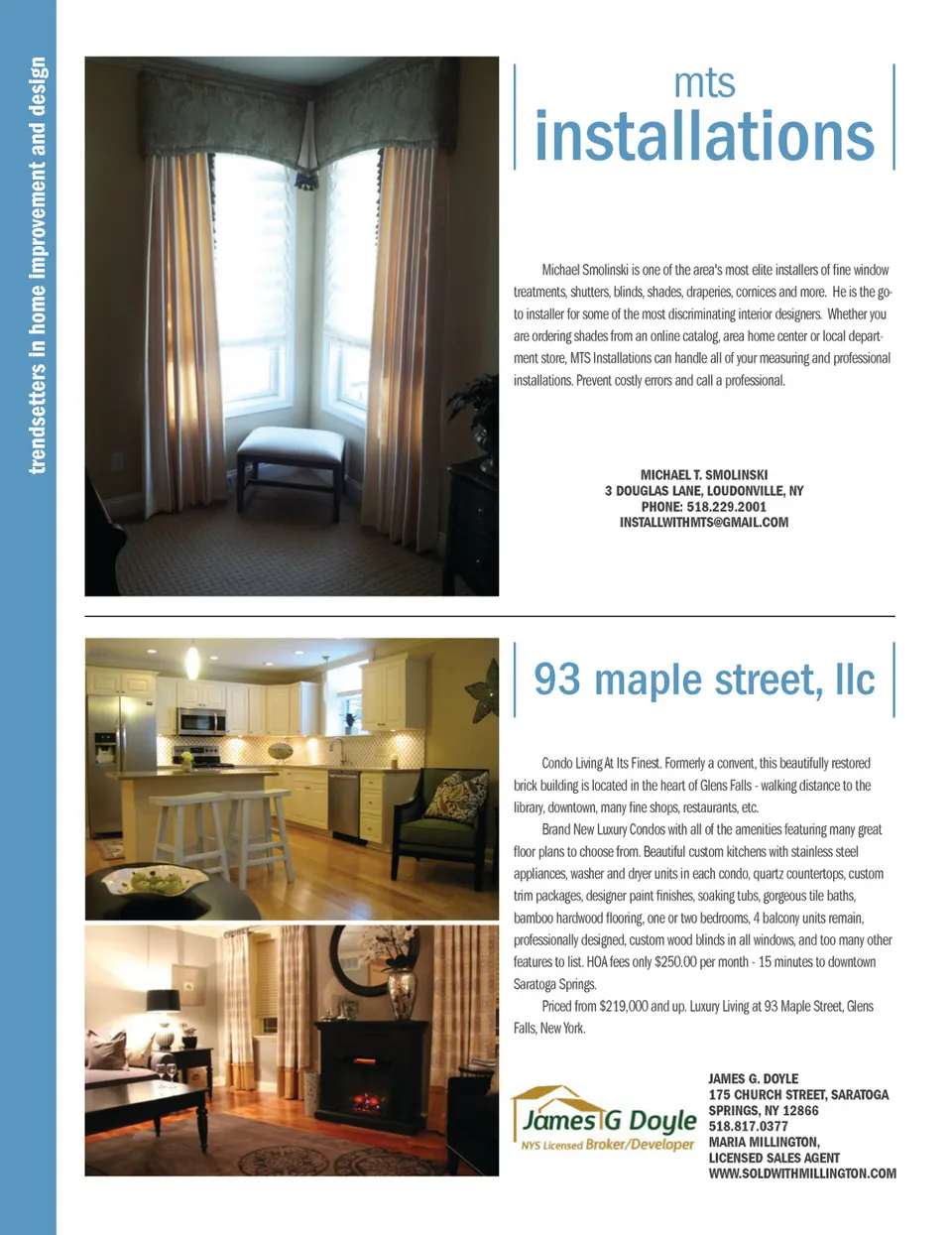 trendsetters in home improvement and design

mts
installations

Michael Smolinski is one of the area's most elite installers of fine window treatments, shutters, blinds, shades, draperies, cornices and more. He is the go-to installer for some of the most discriminating interior designers. Whether you are ordering shades from an online catalog, area home center or local department store, MTS Installations can handle all of your measuring and professional installations. Prevent costly errors and call a professional.

MICHAEL T. SMOLINSKI
3 DOUGLAS LANE, LOUDONVILLE, NY
PHONE: 518.229.2001
INSTALLWITHMTS@GMAIL.COM

93 maple street, llc

Condo Living At Its Finest. Formerly a convent, this beautifully restored brick building is located in the heart of Glens Falls - walking distance to the library, downtown, many fine shops, restaurants, etc.

Brand New Luxury Condos with all of the amenities featuring many great floor plans to choose from. Beautiful custom kitchens with stainless steel appliances, washer and dryer units in each condo, quartz countertops, custom trim packages, designer paint finishes, soaking tubs, gorgeous tile baths, bamboo hardwood flooring, one or two bedrooms, 4 balcony units remain, professionally designed, custom wood blinds in all windows, and too many other features to list. HOA fees only $250.00 per month - 15 minutes to downtown Saratoga Springs.

Priced from $219,000 and up. Luxury Living at 93 Maple Street, Glens Falls, New York.

James G Doyle
NYS Licensed Broker/Developer

JAMES G. DOYLE
175 CHURCH STREET, SARATOGA SPRINGS, NY 12866
518.817.0377
MARIA MILLINGTON,
LICENSED SALES AGENT
WWW.SOLDWITHMILLINGTON.COM